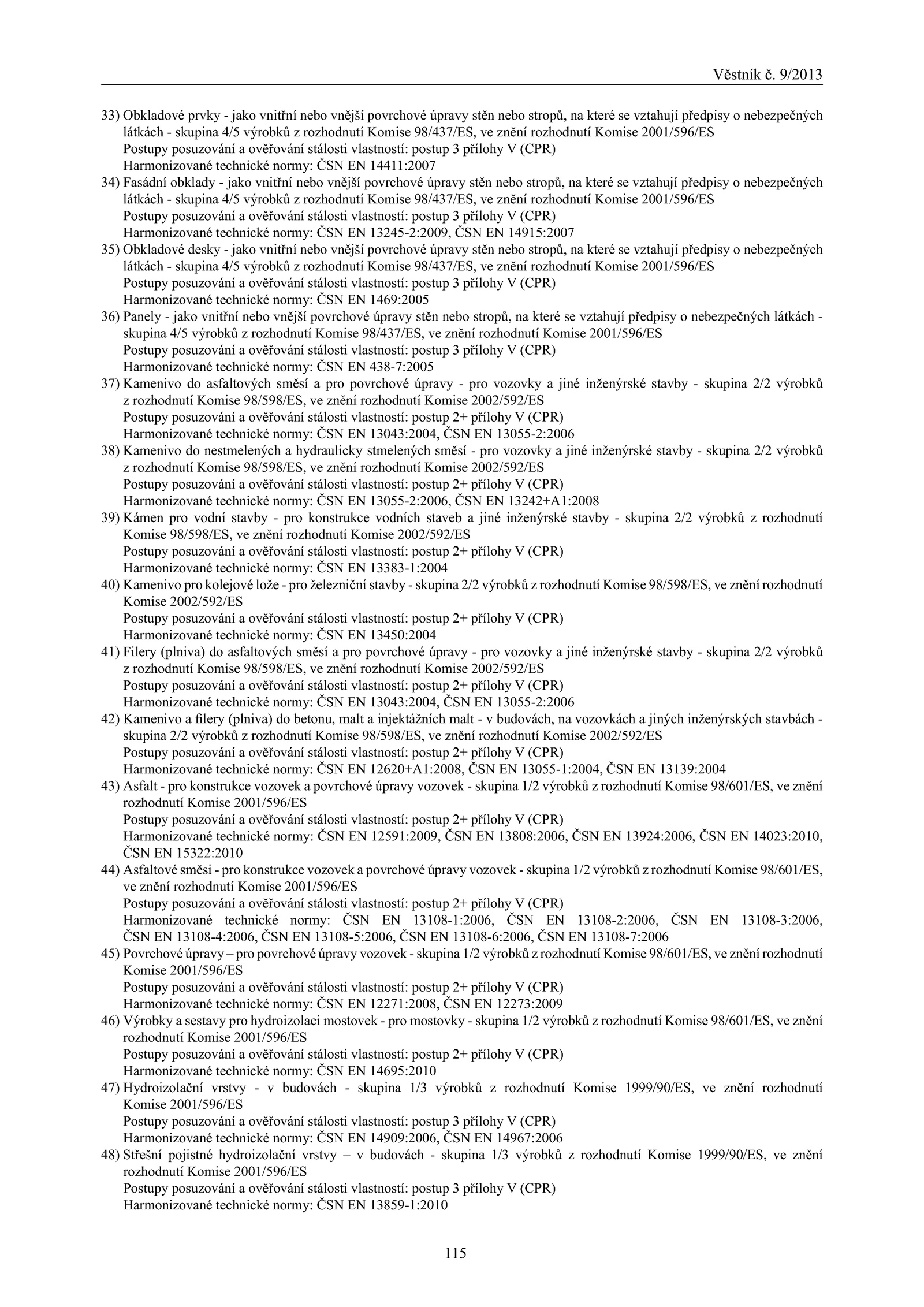 Věstník č. 9/2013

33) Obkladové prvky - jako vnitřní nebo vnější povrchové úpravy stěn nebo stropů, na které se vztahují předpisy o nebezpečných látkách - skupina 4/5 výrobků z rozhodnutí Komise 98/437/ES, ve znění rozhodnutí Komise 2001/596/ES
Postupy posuzování a ověřování stálosti vlastností: postup 3 přílohy V (CPR)
Harmonizované technické normy: ČSN EN 14411:2007

34) Fasádní obklady - jako vnitřní nebo vnější povrchové úpravy stěn nebo stropů, na které se vztahují předpisy o nebezpečných látkách - skupina 4/5 výrobků z rozhodnutí Komise 98/437/ES, ve znění rozhodnutí Komise 2001/596/ES
Postupy posuzování a ověřování stálosti vlastností: postup 3 přílohy V (CPR)
Harmonizované technické normy: ČSN EN 13245-2:2009, ČSN EN 14915:2007

35) Obkladové desky - jako vnitřní nebo vnější povrchové úpravy stěn nebo stropů, na které se vztahují předpisy o nebezpečných látkách - skupina 4/5 výrobků z rozhodnutí Komise 98/437/ES, ve znění rozhodnutí Komise 2001/596/ES
Postupy posuzování a ověřování stálosti vlastností: postup 3 přílohy V (CPR)
Harmonizované technické normy: ČSN EN 1469:2005

36) Panely - jako vnitřní nebo vnější povrchové úpravy stěn nebo stropů, na které se vztahují předpisy o nebezpečných látkách - skupina 4/5 výrobků z rozhodnutí Komise 98/437/ES, ve znění rozhodnutí Komise 2001/596/ES
Postupy posuzování a ověřování stálosti vlastností: postup 3 přílohy V (CPR)
Harmonizované technické normy: ČSN EN 438-7:2005

37) Kamenivo do asfaltových směsí a pro povrchové úpravy - pro vozovky a jiné inženýrské stavby - skupina 2/2 výrobků z rozhodnutí Komise 98/598/ES, ve znění rozhodnutí Komise 2002/592/ES
Postupy posuzování a ověřování stálosti vlastností: postup 2+ přílohy V (CPR)
Harmonizované technické normy: ČSN EN 13043:2004, ČSN EN 13055-2:2006

38) Kamenivo do nestmelených a hydraulicky stmelených směsí - pro vozovky a jiné inženýrské stavby - skupina 2/2 výrobků z rozhodnutí Komise 98/598/ES, ve znění rozhodnutí Komise 2002/592/ES
Postupy posuzování a ověřování stálosti vlastností: postup 2+ přílohy V (CPR)
Harmonizované technické normy: ČSN EN 13055-2:2006, ČSN EN 13242+A1:2008

39) Kámen pro vodní stavby - pro konstrukce vodních staveb a jiné inženýrské stavby - skupina 2/2 výrobků z rozhodnutí Komise 98/598/ES, ve znění rozhodnutí Komise 2002/592/ES
Postupy posuzování a ověřování stálosti vlastností: postup 2+ přílohy V (CPR)
Harmonizované technické normy: ČSN EN 13383-1:2004

40) Kamenivo pro kolejové lože - pro železniční stavby - skupina 2/2 výrobků z rozhodnutí Komise 98/598/ES, ve znění rozhodnutí Komise 2002/592/ES
Postupy posuzování a ověřování stálosti vlastností: postup 2+ přílohy V (CPR)
Harmonizované technické normy: ČSN EN 13450:2004

41) Filery (plniva) do asfaltových směsí a pro povrchové úpravy - pro vozovky a jiné inženýrské stavby - skupina 2/2 výrobků z rozhodnutí Komise 98/598/ES, ve znění rozhodnutí Komise 2002/592/ES
Postupy posuzování a ověřování stálosti vlastností: postup 2+ přílohy V (CPR)
Harmonizované technické normy: ČSN EN 13043:2004, ČSN EN 13055-2:2006

42) Kamenivo a filery (plniva) do betonu, malt a injektážních malt - v budovách, na vozovkách a jiných inženýrských stavbách - skupina 2/2 výrobků z rozhodnutí Komise 98/598/ES, ve znění rozhodnutí Komise 2002/592/ES
Postupy posuzování a ověřování stálosti vlastností: postup 2+ přílohy V (CPR)
Harmonizované technické normy: ČSN EN 12620+A1:2008, ČSN EN 13055-1:2004, ČSN EN 13139:2004

43) Asfalt - pro konstrukce vozovek a povrchové úpravy vozovek - skupina 1/2 výrobků z rozhodnutí Komise 98/601/ES, ve znění rozhodnutí Komise 2001/596/ES
Postupy posuzování a ověřování stálosti vlastností: postup 2+ přílohy V (CPR)
Harmonizované technické normy: ČSN EN 12591:2009, ČSN EN 13808:2006, ČSN EN 13924:2006, ČSN EN 14023:2010, ČSN EN 15322:2010

44) Asfaltové směsi - pro konstrukce vozovek a povrchové úpravy vozovek - skupina 1/2 výrobků z rozhodnutí Komise 98/601/ES, ve znění rozhodnutí Komise 2001/596/ES
Postupy posuzování a ověřování stálosti vlastností: postup 2+ přílohy V (CPR)
Harmonizované technické normy: ČSN EN 13108-1:2006, ČSN EN 13108-2:2006, ČSN EN 13108-3:2006, ČSN EN 13108-4:2006, ČSN EN 13108-5:2006, ČSN EN 13108-6:2006, ČSN EN 13108-7:2006

45) Povrchové úpravy – pro povrchové úpravy vozovek - skupina 1/2 výrobků z rozhodnutí Komise 98/601/ES, ve znění rozhodnutí Komise 2001/596/ES
Postupy posuzování a ověřování stálosti vlastností: postup 2+ přílohy V (CPR)
Harmonizované technické normy: ČSN EN 12271:2008, ČSN EN 12273:2009

46) Výrobky a sestavy pro hydroizolaci mostovek - pro mostovky - skupina 1/2 výrobků z rozhodnutí Komise 98/601/ES, ve znění rozhodnutí Komise 2001/596/ES
Postupy posuzování a ověřování stálosti vlastností: postup 2+ přílohy V (CPR)
Harmonizované technické normy: ČSN EN 14695:2010

47) Hydroizolační vrstvy - v budovách - skupina 1/3 výrobků z rozhodnutí Komise 1999/90/ES, ve znění rozhodnutí Komise 2001/596/ES
Postupy posuzování a ověřování stálosti vlastností: postup 3 přílohy V (CPR)
Harmonizované technické normy: ČSN EN 14909:2006, ČSN EN 14967:2006

48) Střešní pojistné hydroizolační vrstvy – v budovách - skupina 1/3 výrobků z rozhodnutí Komise 1999/90/ES, ve znění rozhodnutí Komise 2001/596/ES
Postupy posuzování a ověřování stálosti vlastností: postup 3 přílohy V (CPR)
Harmonizované technické normy: ČSN EN 13859-1:2010

115